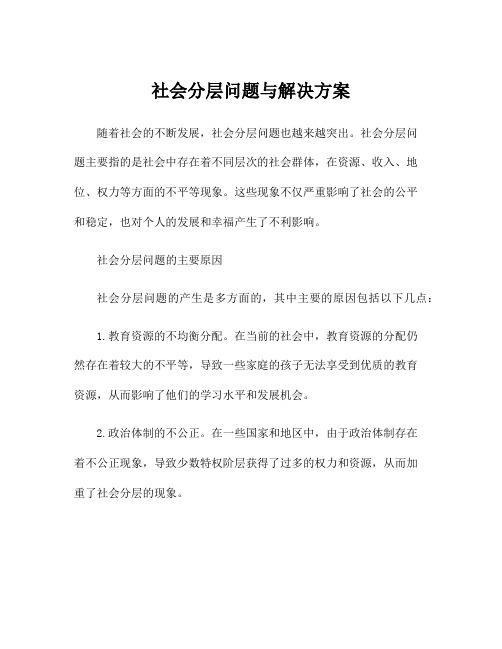 社会分层问题与解决方案

随着社会的不断发展，社会分层问题也越来越突出。社会分层问题主要指的是社会中存在着不同层次的社会群体，在资源、收入、地位、权力等方面的不平等现象。这些现象不仅严重影响了社会的公平和稳定，也对个人的发展和幸福产生了不利影响。

社会分层问题的主要原因

社会分层问题的产生是多方面的，其中主要的原因包括以下几点：

1. 教育资源的不均衡分配。在当前的社会中，教育资源的分配仍然存在着较大的不平等，导致一些家庭的孩子无法享受到优质的教育资源，从而影响了他们的学习水平和发展机会。

2. 政治体制的不公正。在一些国家和地区中，由于政治体制存在着不公正现象，导致少数特权阶层获得了过多的权力和资源，从而加重了社会分层的现象。